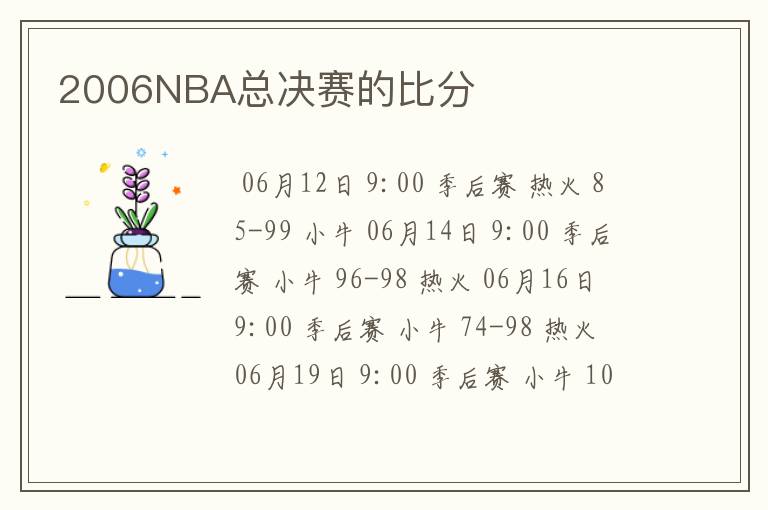 2006NBA总决赛的比分

06月12日 9:00 季后赛 热火 85-99 小牛 06月14日 9:00 季后赛 小牛 96-98 热火 06月16日 9:00 季后赛 小牛 74-98 热火 06月19日 9:00 季后赛 小牛 10